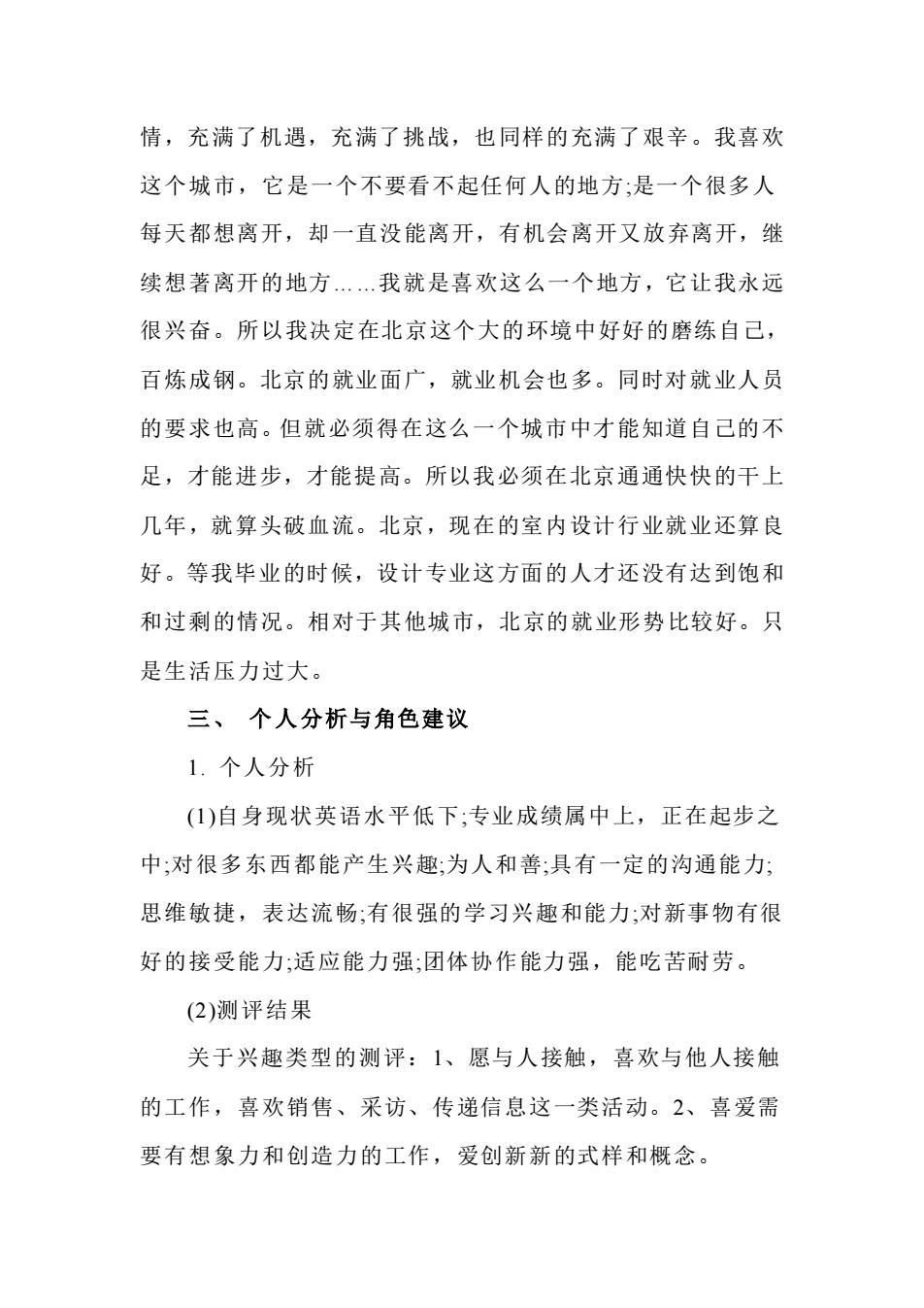 情，充满了机遇，充满了挑战，也同样的充满了艰辛。我喜欢这个城市，它是一个不要看不起任何人的地方;是一个很多人每天都想离开，却一直没能离开，有机会离开又放弃离开，继续想著离开的地方……我就是喜欢这么一个地方，它让我永远很兴奋。所以我决定在北京这个大的环境中好好的磨练自己，百炼成钢。北京的就业面广，就业机会也多。同时对就业人员的要求也高。但就必须得在这么一个城市中才能知道自己的不足，才能进步，才能提高。所以我必须在北京通通快快的干上几年，就算头破血流。北京，现在的室内设计行业就业还算良好。等我毕业的时候，设计专业这方面的人才还没有达到饱和和过剩的情况。相对于其他城市，北京的就业形势比较好。只是生活压力过大。

三、 个人分析与角色建议

1. 个人分析

(1)自身现状英语水平低下;专业成绩属中上，正在起步之中;对很多东西都能产生兴趣;为人和善;具有一定的沟通能力;思维敏捷，表达流畅;有很强的学习兴趣和能力;对新事物有很好的接受能力;适应能力强;团体协作能力强，能吃苦耐劳。

(2)测评结果

关于兴趣类型的测评：1、愿与人接触，喜欢与他人接触的工作，喜欢销售、采访、传递信息这一类活动。2、喜爱需要有想象力和创造力的工作，爱创新新的式样和概念。